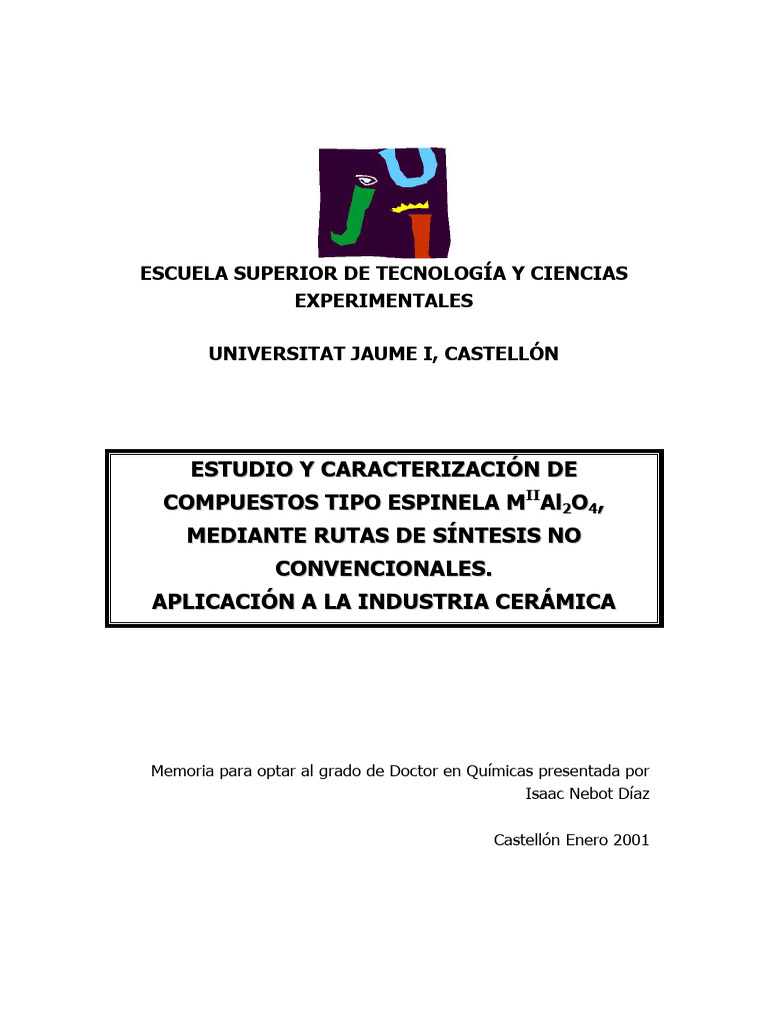 ESCUELA SUPERIOR DE TECNOLOGÍA Y CIENCIAS EXPERIMENTALES

UNIVERSITAT JAUME I, CASTELLÓN

ESTUDIO Y CARACTERIZACIÓN DE COMPUESTOS TIPO ESPINELA $M^{II}Al_2O_4$, MEDIANTE RUTAS DE SÍNTESIS NO CONVENCIONALES. APLICACIÓN A LA INDUSTRIA CERÁMICA

Memoria para optar al grado de Doctor en Químicas presentada por Isaac Nebot Díaz

Castellón Enero 2001